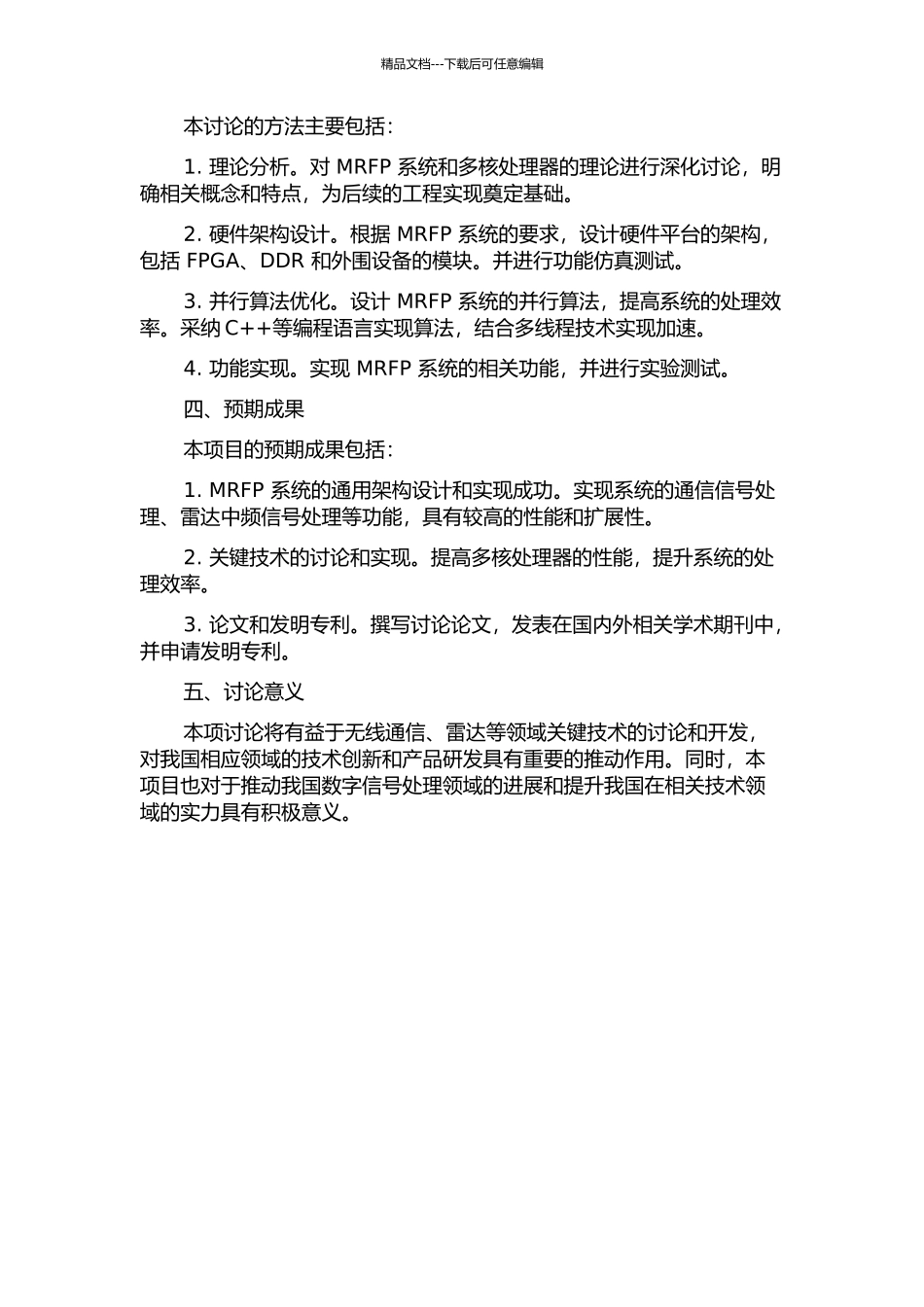 精品文档---下载后可任意编辑

本讨论的方法主要包括：

1. 理论分析。对 MRFP 系统和多核处理器的理论进行深化讨论，明确相关概念和特点，为后续的工程实现奠定基础。

2. 硬件架构设计。根据 MRFP 系统的要求，设计硬件平台的架构，包括 FPGA、DDR 和外围设备的模块。并进行功能仿真测试。

3. 并行算法优化。设计 MRFP 系统的并行算法，提高系统的处理效率。采纳 C++等编程语言实现算法，结合多线程技术实现加速。

4. 功能实现。实现 MRFP 系统的相关功能，并进行实验测试。

四、预期成果

本项目的预期成果包括：

1. MRFP 系统的通用架构设计和实现成功。实现系统的通信信号处理、雷达中频信号处理等功能，具有较高的性能和扩展性。

2. 关键技术的讨论和实现。提高多核处理器的性能，提升系统的处理效率。

3. 论文和发明专利。撰写讨论论文，发表在国内外相关学术期刊中，并申请发明专利。

五、讨论意义

本项讨论将有益于无线通信、雷达等领域关键技术的讨论和开发，对我国相应领域的技术创新和产品研发具有重要的推动作用。同时，本项目也对于推动我国数字信号处理领域的进展和提升我国在相关技术领域的实力具有积极意义。